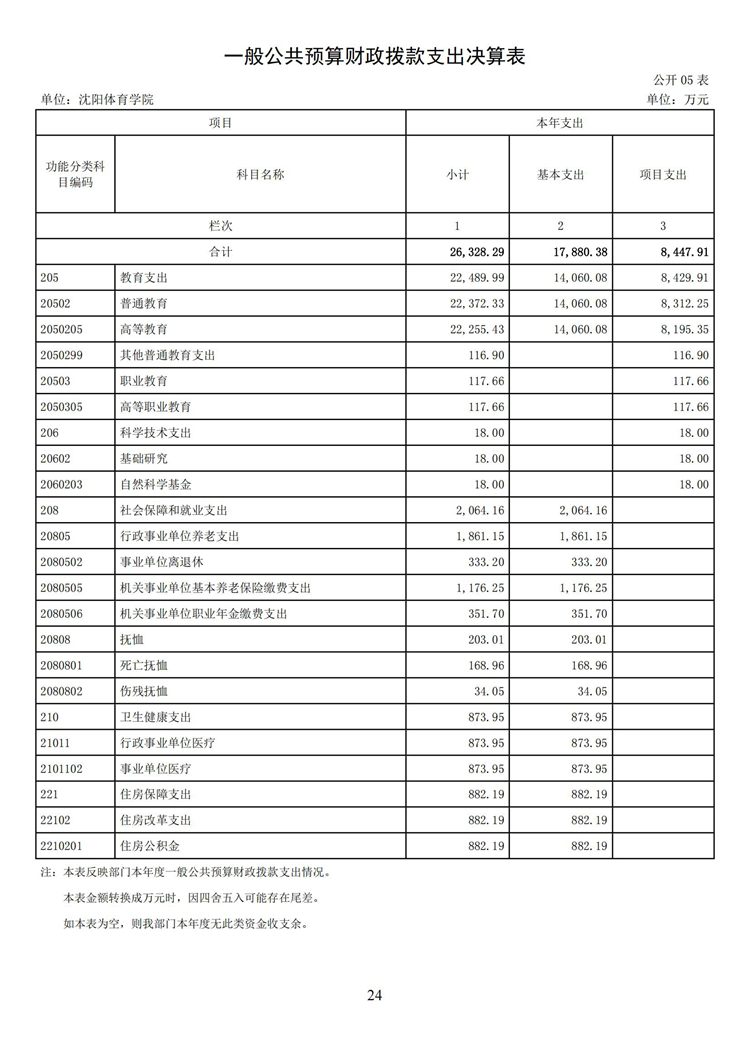 一般公共预算财政拨款支出决算表

公开 05 表

单位：沈阳体育学院

单位：万元

| 项目 | | 本年支出 | | |
|---|---|---|---|---|
| 功能分类科目编码 | 科目名称 | 小计 | 基本支出 | 项目支出 |
| 栏次 | | 1 | 2 | 3 |
| 合计 | | 26,328.29 | 17,880.38 | 8,447.91 |
| 205 | 教育支出 | 22,489.99 | 14,060.08 | 8,429.91 |
| 20502 | 普通教育 | 22,372.33 | 14,060.08 | 8,312.25 |
| 2050205 | 高等教育 | 22,255.43 | 14,060.08 | 8,195.35 |
| 2050299 | 其他普通教育支出 | 116.90 | | 116.90 |
| 20503 | 职业教育 | 117.66 | | 117.66 |
| 2050305 | 高等职业教育 | 117.66 | | 117.66 |
| 206 | 科学技术支出 | 18.00 | | 18.00 |
| 20602 | 基础研究 | 18.00 | | 18.00 |
| 2060203 | 自然科学基金 | 18.00 | | 18.00 |
| 208 | 社会保障和就业支出 | 2,064.16 | 2,064.16 | |
| 20805 | 行政事业单位养老支出 | 1,861.15 | 1,861.15 | |
| 2080502 | 事业单位离退休 | 333.20 | 333.20 | |
| 2080505 | 机关事业单位基本养老保险缴费支出 | 1,176.25 | 1,176.25 | |
| 2080506 | 机关事业单位职业年金缴费支出 | 351.70 | 351.70 | |
| 20808 | 抚恤 | 203.01 | 203.01 | |
| 2080801 | 死亡抚恤 | 168.96 | 168.96 | |
| 2080802 | 伤残抚恤 | 34.05 | 34.05 | |
| 210 | 卫生健康支出 | 873.95 | 873.95 | |
| 21011 | 行政事业单位医疗 | 873.95 | 873.95 | |
| 2101102 | 事业单位医疗 | 873.95 | 873.95 | |
| 221 | 住房保障支出 | 882.19 | 882.19 | |
| 22102 | 住房改革支出 | 882.19 | 882.19 | |
| 2210201 | 住房公积金 | 882.19 | 882.19 | |

注：本表反映部门本年度一般公共预算财政拨款支出情况。

本表金额转换成万元时，因四舍五入可能存在尾差。

如本表为空，则我部门本年度无此类资金收支余。

24